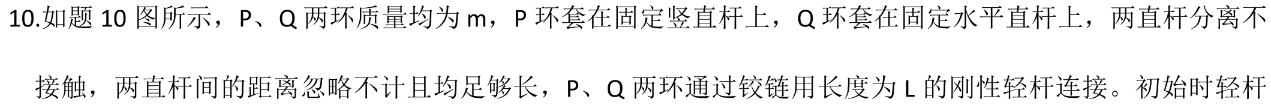 10.如题 10 图所示，P、Q 两环质量均为 m，P 环套在固定竖直杆上，Q 环套在固定水平直杆上，两直杆分离不接触，两直杆间的距离忽略不计且均足够长，P、Q 两环通过铰链用长度为 L 的刚性轻杆连接。初始时轻杆